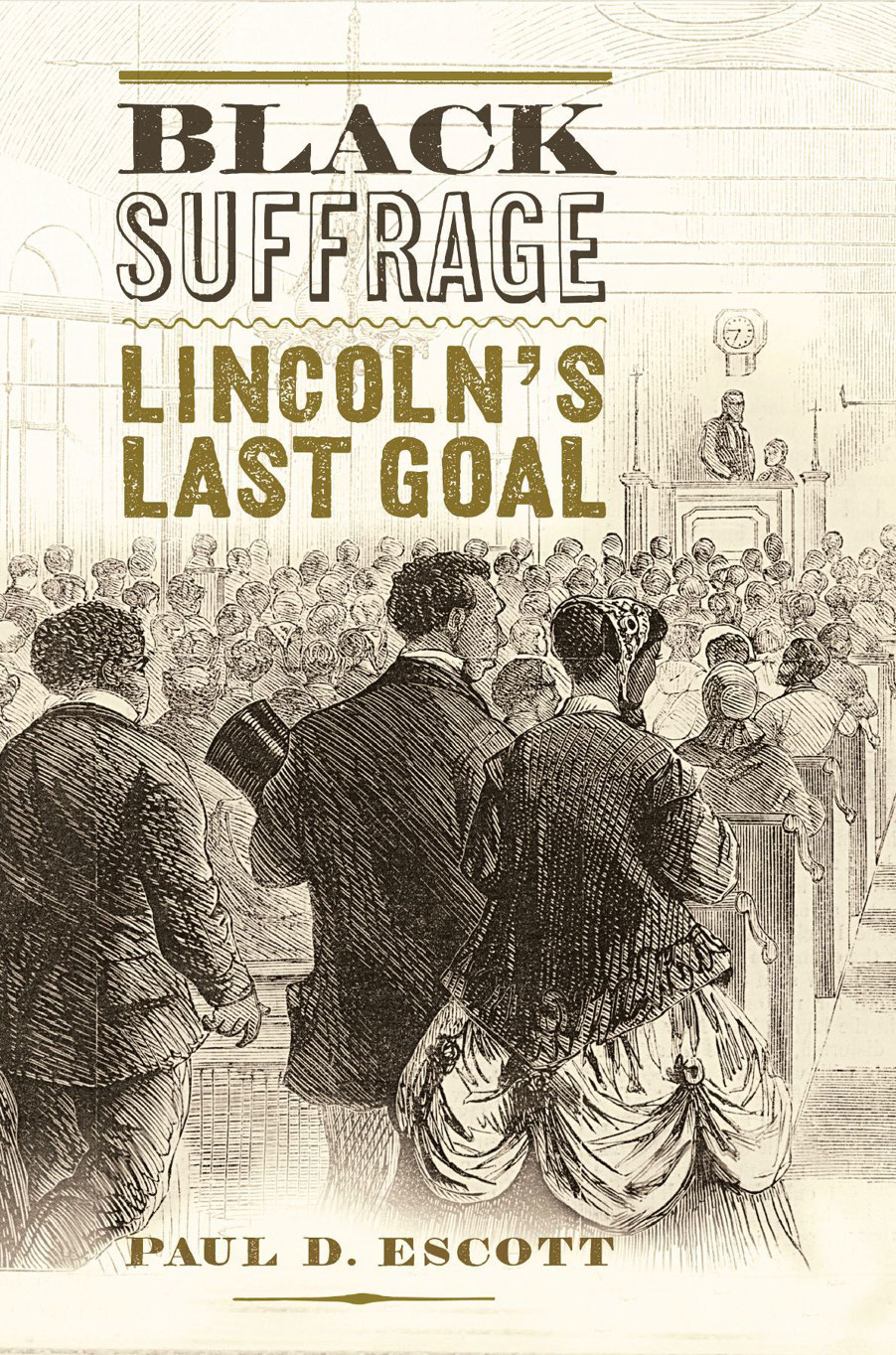 BLACK SUFFRAGE

LINCOLN'S LAST GOAL

PAUL D. ESCOTT